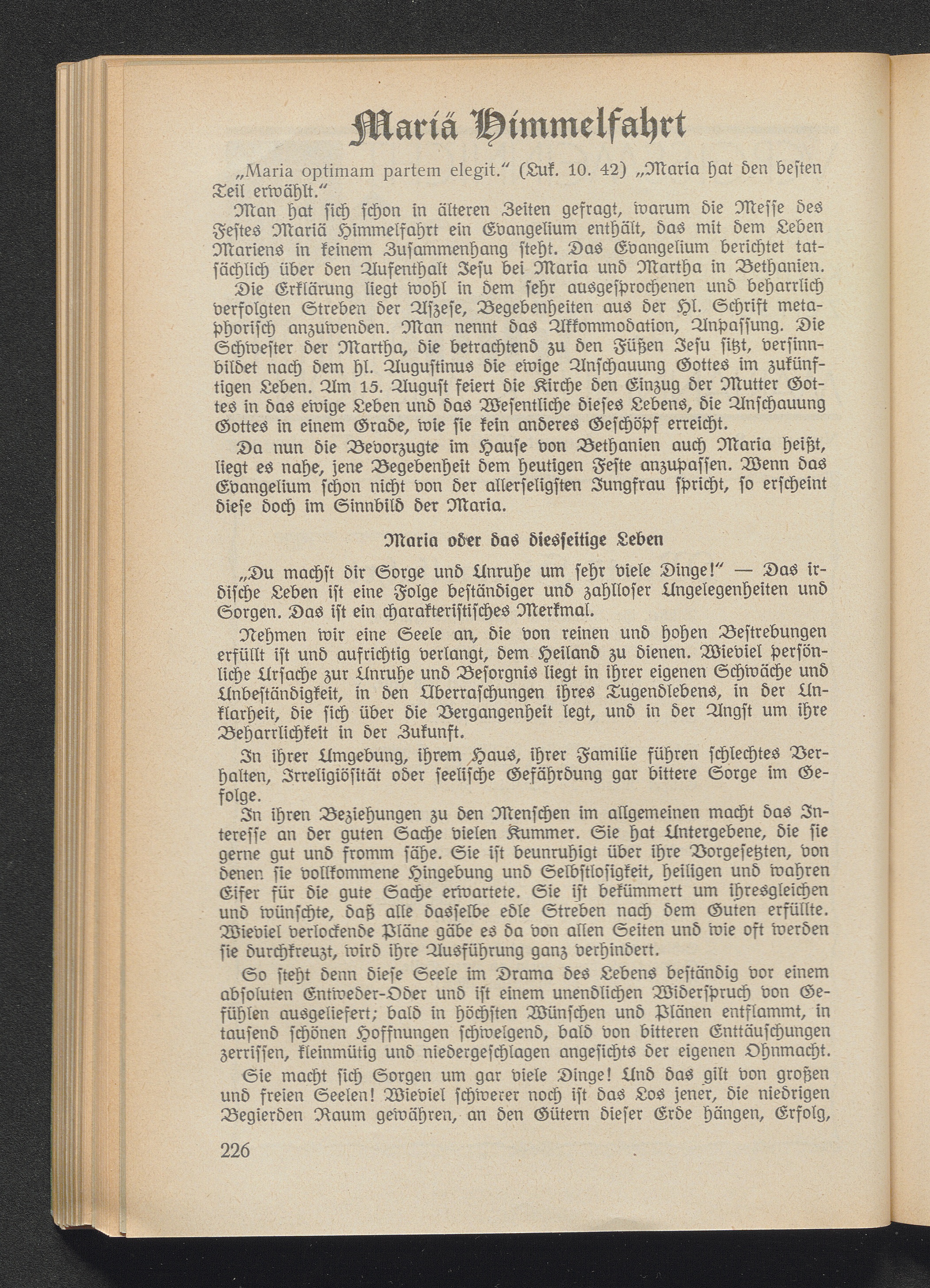 Mariä Himmelfahrt

„Maria optimam partem elegit." (Luk. 10. 42) „Maria hat den besten Teil erwählt."

Man hat sich schon in älteren Zeiten gefragt, warum die Messe des Festes Mariä Himmelfahrt ein Evangelium enthält, das mit dem Leben Mariens in keinem Zusammenhang steht. Das Evangelium berichtet tatsächlich über den Aufenthalt Jesu bei Maria und Martha in Bethanien. Die Erklärung liegt wohl in dem sehr ausgesprochenen und beharrlich verfolgten Streben der Aszese, Begebenheiten aus der Hl. Schrift metaphorisch anzuwenden. Man nennt das Akkommodation, Anpassung. Die Schwester der Martha, die betrachtend zu den Füßen Jesu sitzt, versinnbildet nach dem hl. Augustinus die ewige Anschauung Gottes im zukünftigen Leben. Am 15. August feiert die Kirche den Einzug der Mutter Gottes in das ewige Leben und das Wesentliche dieses Lebens, die Anschauung Gottes in einem Grade, wie sie kein anderes Geschöpf erreicht.

Da nun die Bevorzugte im Hause von Bethanien auch Maria heißt, liegt es nahe, jene Begebenheit dem heutigen Feste anzupassen. Wenn das Evangelium schon nicht von der allerseligsten Jungfrau spricht, so erscheint diese doch im Sinnbild der Maria.

Maria oder das diesseitige Leben

„Du machst dir Sorge und Unruhe um sehr viele Dinge!" — Das irdische Leben ist eine Folge beständiger und zahlloser Angelegenheiten und Sorgen. Das ist ein charakteristisches Merkmal.

Nehmen wir eine Seele an, die von reinen und hohen Bestrebungen erfüllt ist und aufrichtig verlangt, dem Heiland zu dienen. Wieviel persönliche Ursache zur Unruhe und Besorgnis liegt in ihrer eigenen Schwäche und Unbeständigkeit, in den Überraschungen ihres Tugendlebens, in der Unklarheit, die sich über die Vergangenheit legt, und in der Angst um ihre Beharrlichkeit in der Zukunft.

In ihrer Umgebung, ihrem Haus, ihrer Familie führen schlechtes Verhalten, Irreligiösität oder seelische Gefährdung gar bittere Sorge im Gefolge.

In ihren Beziehungen zu den Menschen im allgemeinen macht das Interesse an der guten Sache vielen Kummer. Sie hat Untergebene, die sie gerne gut und fromm sähe. Sie ist beunruhigt über ihre Vorgesetzten, von denen sie vollkommene Hingebung und Selbstlosigkeit, heiligen und wahren Eifer für die gute Sache erwartete. Sie ist bekümmert um ihresgleichen und wünschte, daß alle dasselbe edle Streben nach dem Guten erfüllte. Wieviel verlockende Pläne gäbe es da von allen Seiten und wie oft werden sie durchkreuzt, wird ihre Ausführung ganz verhindert.

So steht denn diese Seele im Drama des Lebens beständig vor einem absoluten Entweder-Oder und ist einem unendlichen Widerspruch von Gefühlen ausgeliefert; bald in höchsten Wünschen und Plänen entflammt, in tausend schönen Hoffnungen schwelgend, bald von bitteren Enttäuschungen zerrissen, kleinmütig und niedergeschlagen angesichts der eigenen Ohnmacht.

Sie macht sich Sorgen um gar viele Dinge! Und das gilt von großen und freien Seelen! Wieviel schwerer noch ist das Los jener, die niedrigen Begierden Raum gewähren, an den Gütern dieser Erde hängen, Erfolg,

226